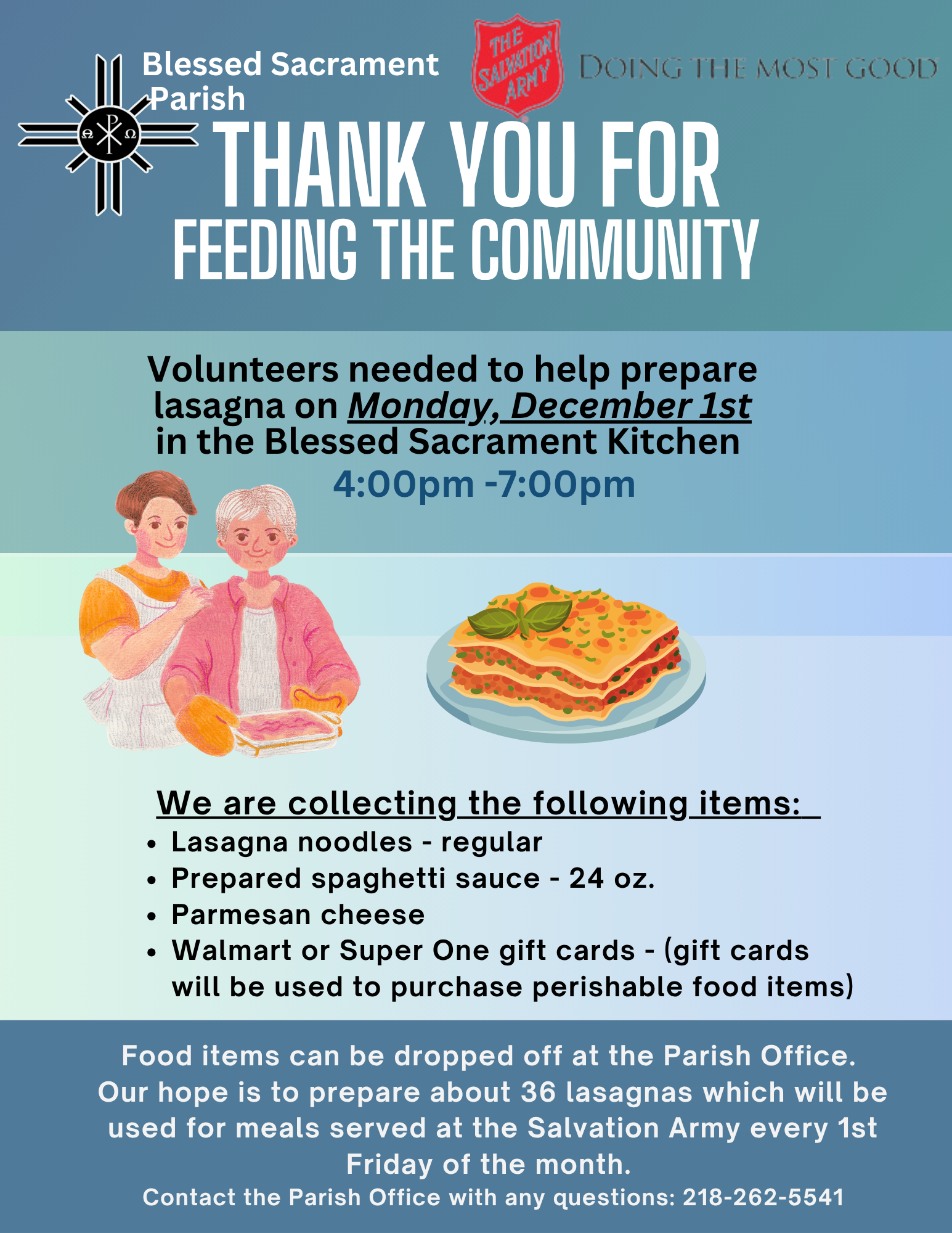 Blessed Sacrament Parish

THE SALVATION ARMY

DOING THE MOST GOOD

THANK YOU FOR FEEDING THE COMMUNITY

Volunteers needed to help prepare lasagna on Monday, December 1st in the Blessed Sacrament Kitchen

4:00pm -7:00pm

We are collecting the following items:

• Lasagna noodles - regular
• Prepared spaghetti sauce - 24 oz.
• Parmesan cheese
• Walmart or Super One gift cards - (gift cards will be used to purchase perishable food items)

Food items can be dropped off at the Parish Office. Our hope is to prepare about 36 lasagnas which will be used for meals served at the Salvation Army every 1st Friday of the month.

Contact the Parish Office with any questions: 218-262-5541